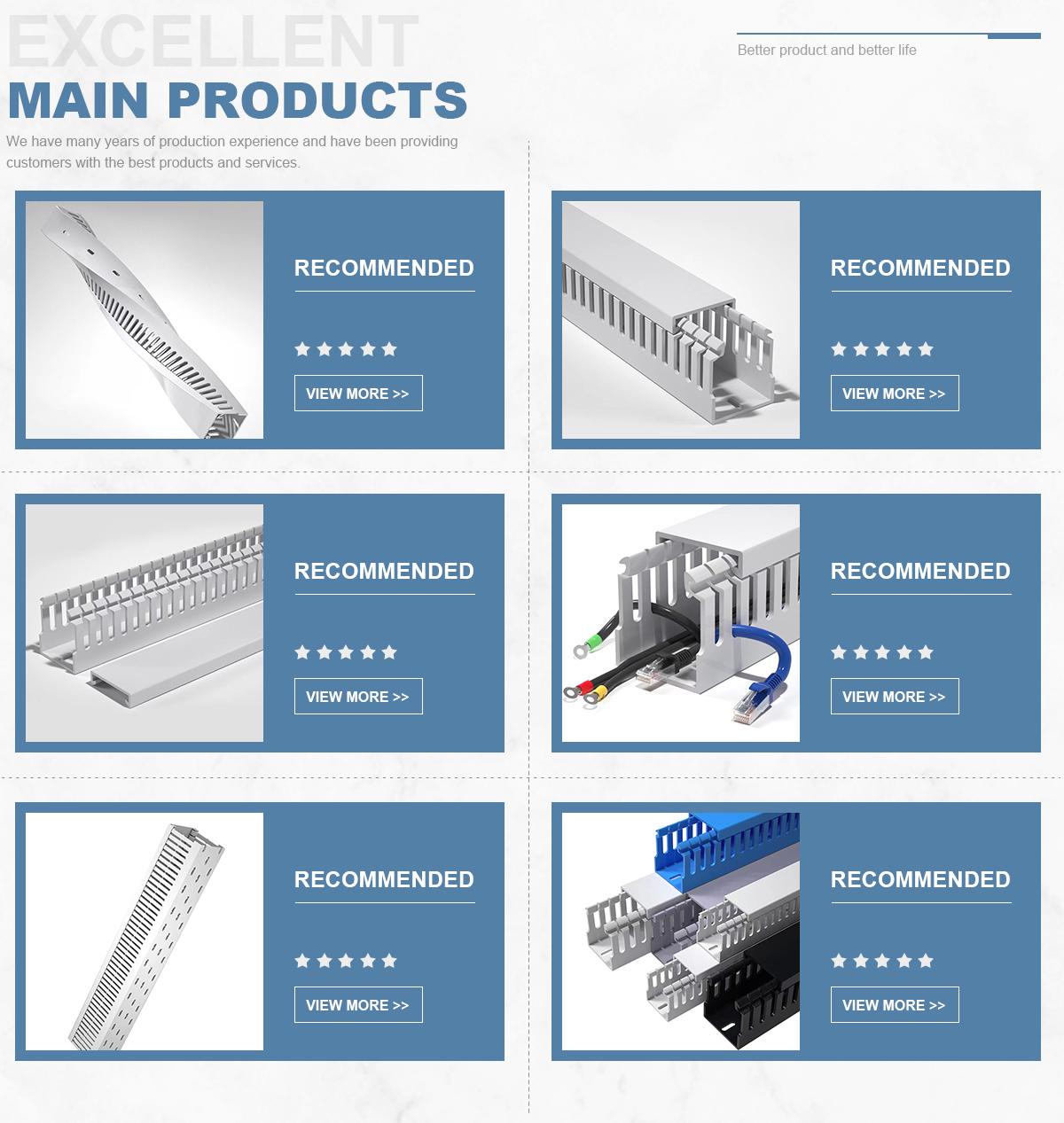 EXCELLENT

MAIN PRODUCTS

Better product and better life

We have many years of production experience and have been providing customers with the best products and services.

RECOMMENDED

VIEW MORE >>

RECOMMENDED

VIEW MORE >>

RECOMMENDED

VIEW MORE >>

RECOMMENDED

VIEW MORE >>

RECOMMENDED

VIEW MORE >>

RECOMMENDED

VIEW MORE >>